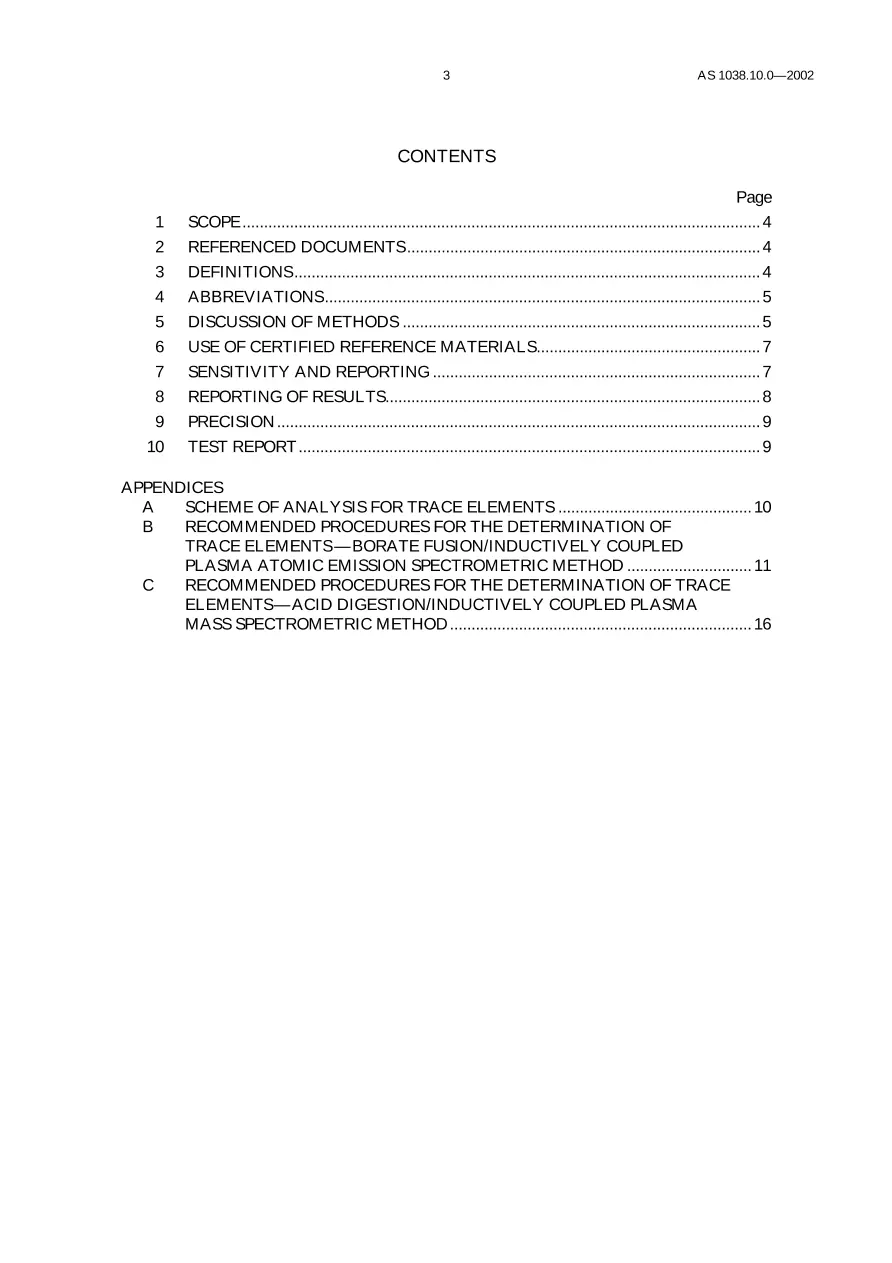 3 AS 1038.10.0—2002

CONTENTS

Page

1 SCOPE 4
2 REFERENCED DOCUMENTS 4
3 DEFINITIONS 4
4 ABBREVIATIONS 5
5 DISCUSSION OF METHODS 5
6 USE OF CERTIFIED REFERENCE MATERIALS 7
7 SENSITIVITY AND REPORTING 7
8 REPORTING OF RESULTS 8
9 PRECISION 9
10 TEST REPORT 9

APPENDICES
A SCHEME OF ANALYSIS FOR TRACE ELEMENTS 10
B RECOMMENDED PROCEDURES FOR THE DETERMINATION OF TRACE ELEMENTS—BORATE FUSION/INDUCTIVELY COUPLED PLASMA ATOMIC EMISSION SPECTROMETRIC METHOD 11
C RECOMMENDED PROCEDURES FOR THE DETERMINATION OF TRACE ELEMENTS—ACID DIGESTION/INDUCTIVELY COUPLED PLASMA MASS SPECTROMETRIC METHOD 16